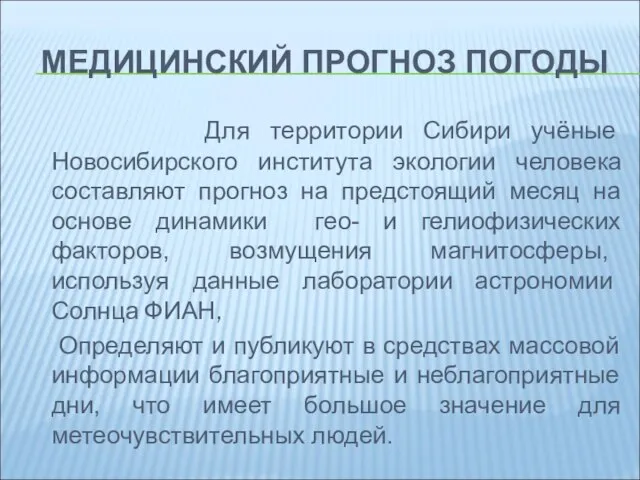 МЕДИЦИНСКИЙ ПРОГНОЗ ПОГОДЫ

Для территории Сибири учёные Новосибирского института экологии человека составляют прогноз на предстоящий месяц на основе динамики гео- и гелиофизических факторов, возмущения магнитосферы, используя данные лаборатории астрономии Солнца ФИАН,

Определяют и публикуют в средствах массовой информации благоприятные и неблагоприятные дни, что имеет большое значение для метеочувствительных людей.